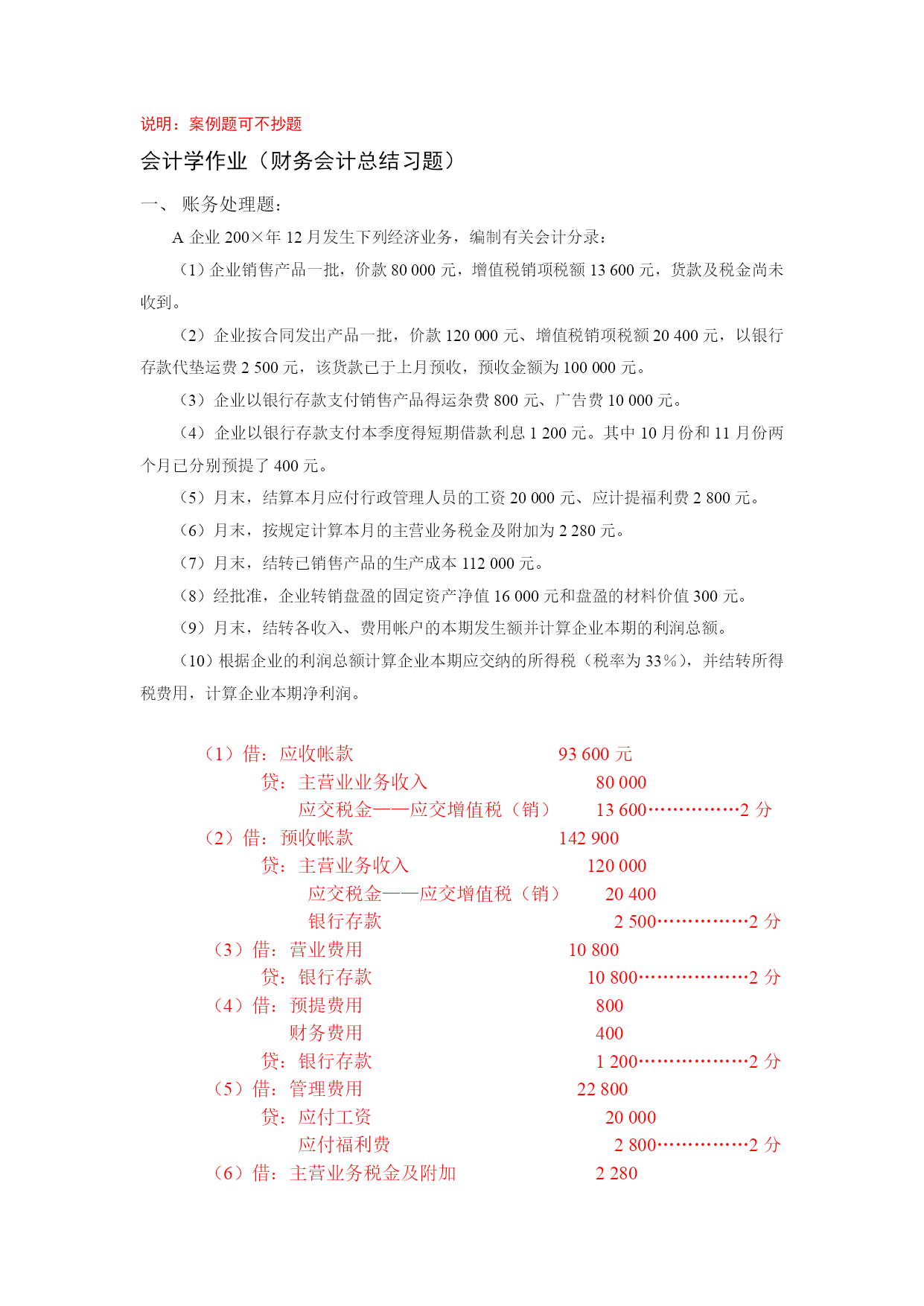 说明：案例题可不抄题

会计学作业（财务会计总结习题）

一、 账务处理题：

A 企业 200×年 12 月发生下列经济业务，编制有关会计分录：

（1）企业销售产品一批，价款 80 000 元，增值税销项税额 13 600 元，货款及税金尚未收到。

（2）企业按合同发出产品一批，价款 120 000 元、增值税销项税额 20 400 元，以银行存款代垫运费 2 500 元，该货款已于上月预收，预收金额为 100 000 元。

（3）企业以银行存款支付销售产品得运杂费 800 元、广告费 10 000 元。

（4）企业以银行存款支付本季度得短期借款利息 1 200 元。其中 10 月份和 11 月份两个月已分别预提了 400 元。

（5）月末，结算本月应付行政管理人员的工资 20 000 元、应计提福利费 2 800 元。

（6）月末，按规定计算本月的主营业务税金及附加为 2 280 元。

（7）月末，结转已销售产品的生产成本 112 000 元。

（8）经批准，企业转销盘盈的固定资产净值 16 000 元和盘盈的材料价值 300 元。

（9）月末，结转各收入、费用帐户的本期发生额并计算企业本期的利润总额。

（10）根据企业的利润总额计算企业本期应交纳的所得税（税率为 33％），并结转所得税费用，计算企业本期净利润。

（1）借：应收帐款 93 600 元
贷：主营业业务收入 80 000
应交税金——应交增值税（销） 13 600……………2 分
（2）借：预收帐款 142 900
贷：主营业务收入 120 000
应交税金——应交增值税（销） 20 400
银行存款 2 500……………2 分
（3）借：营业费用 10 800
贷：银行存款 10 800………………2 分
（4）借：预提费用 800
财务费用 400
贷：银行存款 1 200………………2 分
（5）借：管理费用 22 800
贷：应付工资 20 000
应付福利费 2 800……………2 分
（6）借：主营业务税金及附加 2 280